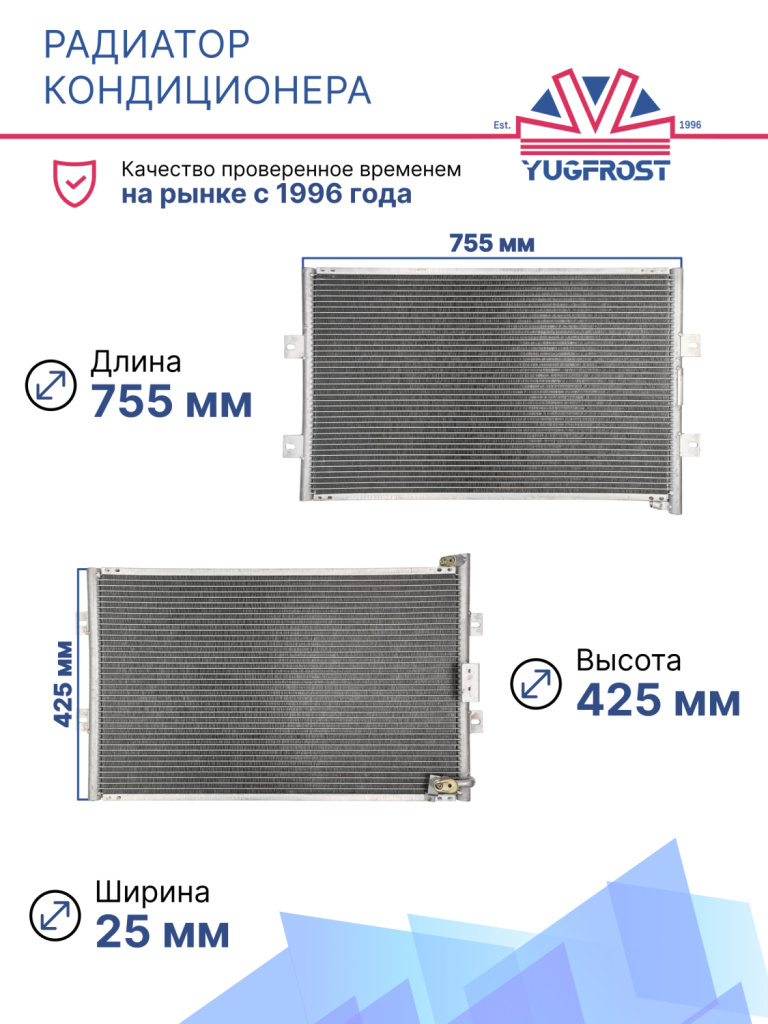 РАДИАТОР КОНДИЦИОНЕРА

Est. 1996
YUGFROST

Качество проверенное временем
на рынке с 1996 года

755 мм

Длина
755 мм

425 мм

Высота
425 мм

Ширина
25 мм